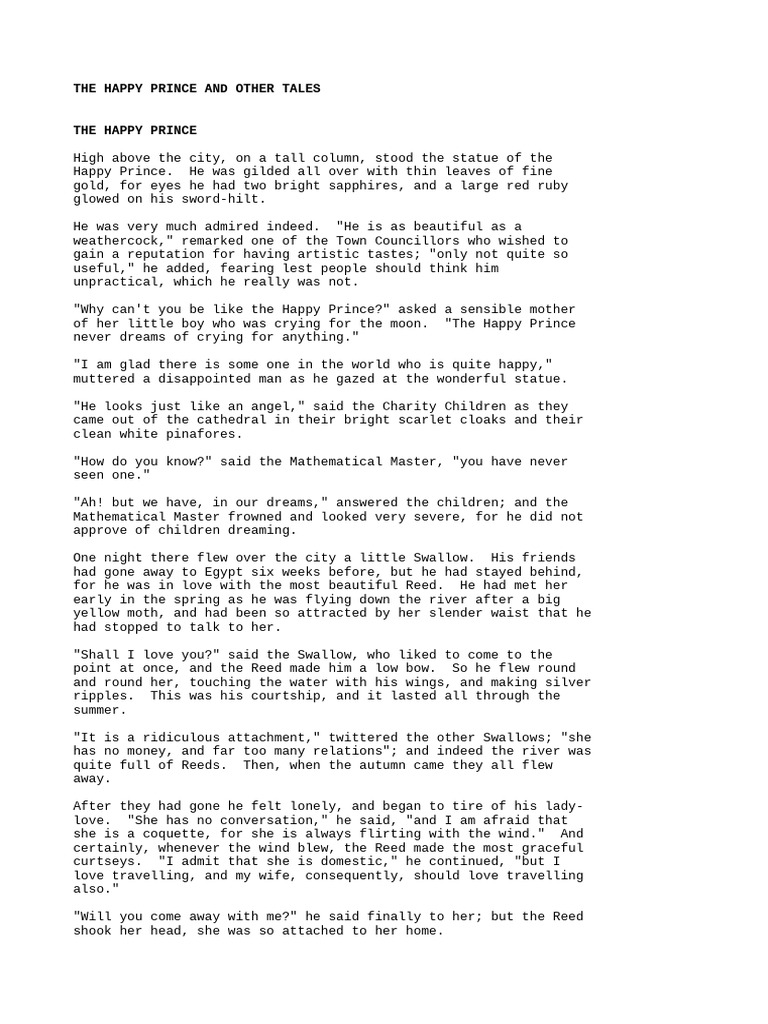 THE HAPPY PRINCE AND OTHER TALES

THE HAPPY PRINCE

High above the city, on a tall column, stood the statue of the Happy Prince. He was gilded all over with thin leaves of fine gold, for eyes he had two bright sapphires, and a large red ruby glowed on his sword-hilt.

He was very much admired indeed. "He is as beautiful as a weathercock," remarked one of the Town Councillors who wished to gain a reputation for having artistic tastes; "only not quite so useful," he added, fearing lest people should think him unpractical, which he really was not.

"Why can't you be like the Happy Prince?" asked a sensible mother of her little boy who was crying for the moon. "The Happy Prince never dreams of crying for anything."

"I am glad there is some one in the world who is quite happy," muttered a disappointed man as he gazed at the wonderful statue.

"He looks just like an angel," said the Charity Children as they came out of the cathedral in their bright scarlet cloaks and their clean white pinafores.

"How do you know?" said the Mathematical Master, "you have never seen one."

"Ah! but we have, in our dreams," answered the children; and the Mathematical Master frowned and looked very severe, for he did not approve of children dreaming.

One night there flew over the city a little Swallow. His friends had gone away to Egypt six weeks before, but he had stayed behind, for he was in love with the most beautiful Reed. He had met her early in the spring as he was flying down the river after a big yellow moth, and had been so attracted by her slender waist that he had stopped to talk to her.

"Shall I love you?" said the Swallow, who liked to come to the point at once, and the Reed made him a low bow. So he flew round and round her, touching the water with his wings, and making silver ripples. This was his courtship, and it lasted all through the summer.

"It is a ridiculous attachment," twittered the other Swallows; "she has no money, and far too many relations"; and indeed the river was quite full of Reeds. Then, when the autumn came they all flew away.

After they had gone he felt lonely, and began to tire of his lady-love. "She has no conversation," he said, "and I am afraid that she is a coquette, for she is always flirting with the wind." And certainly, whenever the wind blew, the Reed made the most graceful curtseys. "I admit that she is domestic," he continued, "but I love travelling, and my wife, consequently, should love travelling also."

"Will you come away with me?" he said finally to her; but the Reed shook her head, she was so attached to her home.